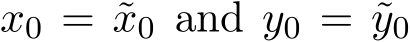 $x_0 = \tilde{x}_0$ and $y_0 = \tilde{y}_0$